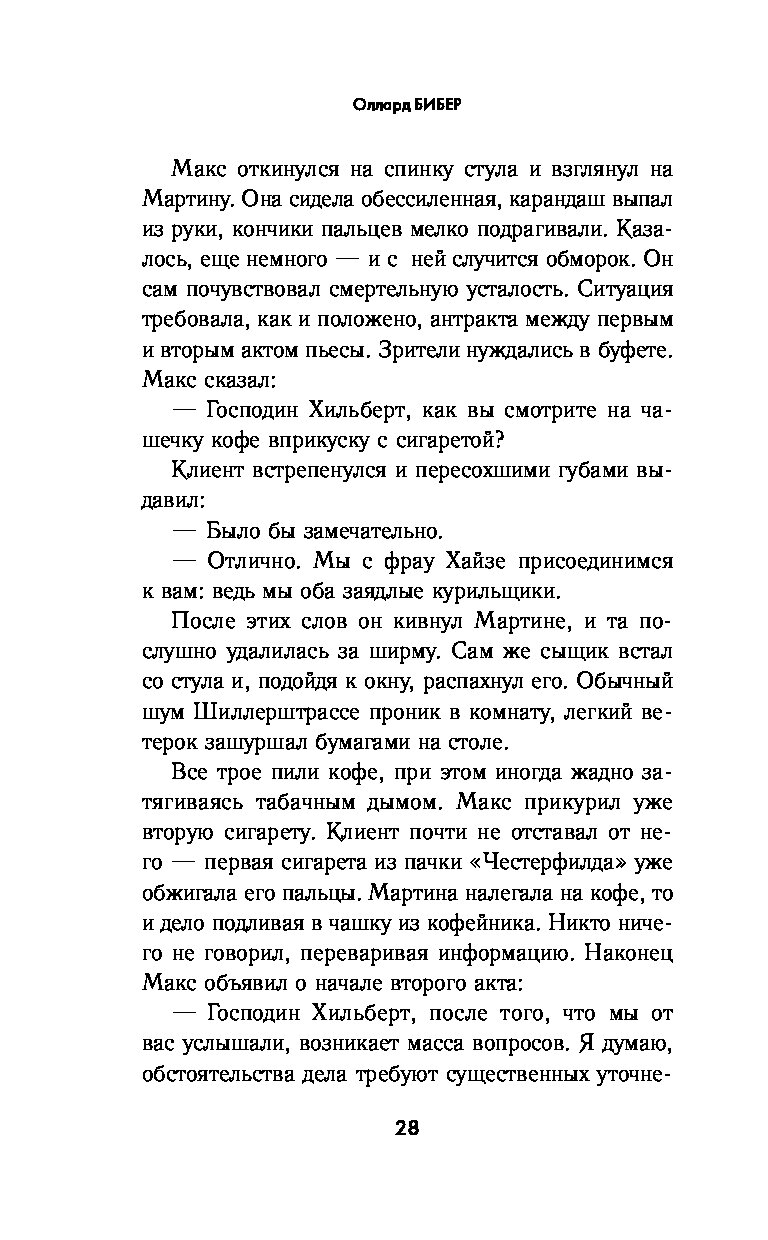 Оллард БИБЕР

Макс откинулся на спинку стула и взглянул на Мартину. Она сидела обессиленная, карандаш выпал из руки, кончики пальцев мелко подрагивали. Казалось, еще немного — и с ней случится обморок. Он сам почувствовал смертельную усталость. Ситуация требовала, как и положено, антракта между первым и вторым актом пьесы. Зрители нуждались в буфете. Макс сказал:

— Господин Хильберт, как вы смотрите на чашечку кофе вприкуску с сигаретой?

Клиент встрепенулся и пересохшими губами выдавил:

— Было бы замечательно.

— Отлично. Мы с фрау Хайзе присоединимся к вам: ведь мы оба заядлые курильщики.

После этих слов он кивнул Мартине, и та послушно удалилась за ширму. Сам же сыщик встал со стула и, подойдя к окну, распахнул его. Обычный шум Шиллерштрассе проник в комнату, легкий ветерок зашуршал бумагами на столе.

Все трое пили кофе, при этом иногда жадно затягиваясь табачным дымом. Макс прикурил уже вторую сигарету. Клиент почти не отставал от него — первая сигарета из пачки «Честерфилда» уже обжигала его пальцы. Мартина налегала на кофе, то и дело подливая в чашку из кофейника. Никто ничего не говорил, переваривая информацию. Наконец Макс объявил о начале второго акта:

— Господин Хильберт, после того, что мы от вас услышали, возникает масса вопросов. Я думаю, обстоятельства дела требуют существенных уточне-

28